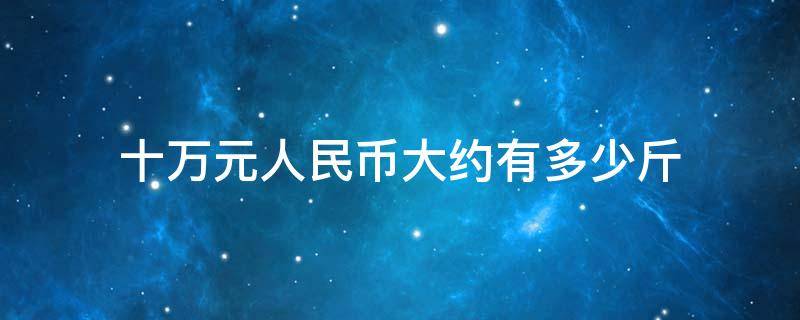 十万元人民币大约有多少斤